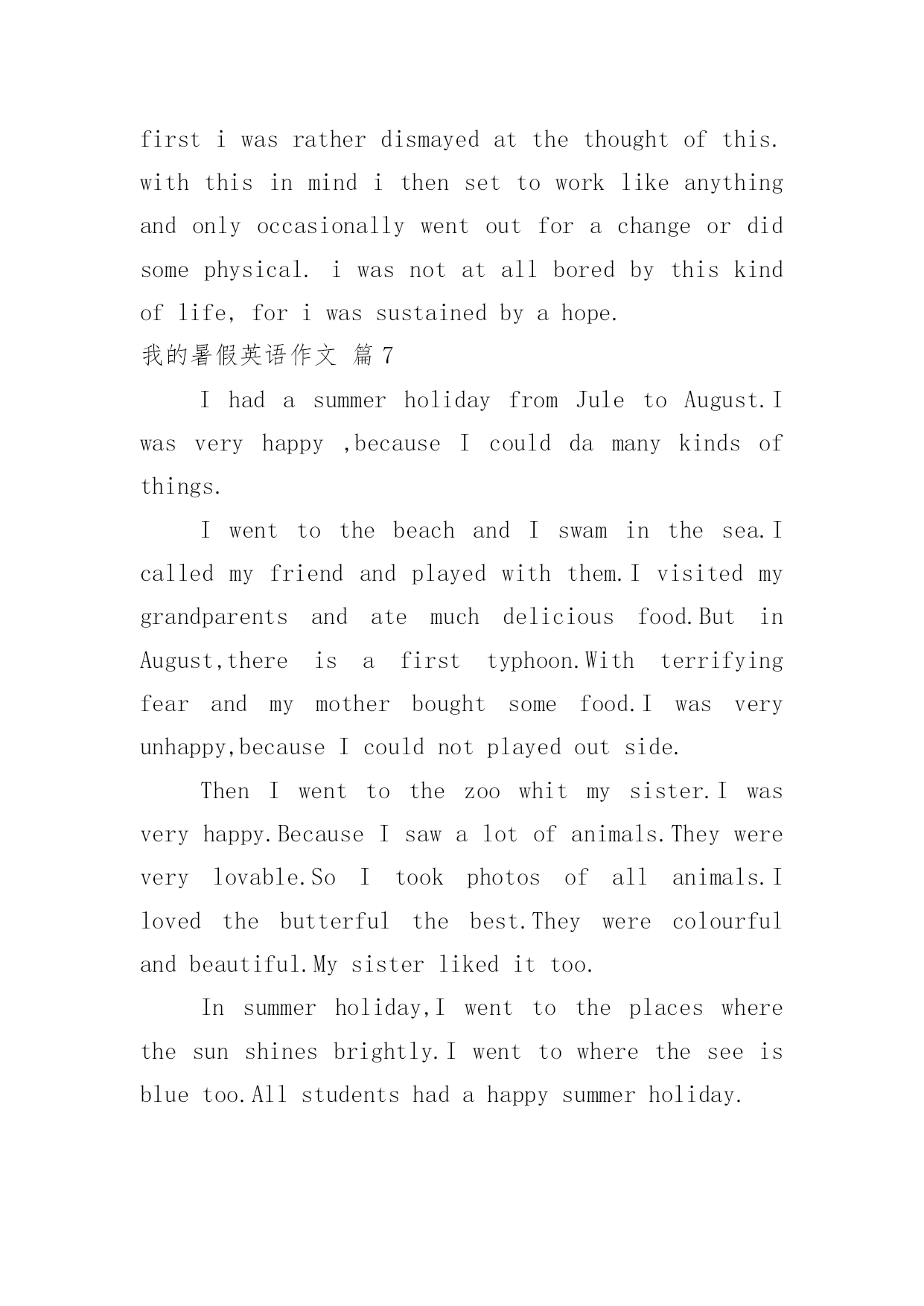 first i was rather dismayed at the thought of this. with this in mind i then set to work like anything and only occasionally went out for a change or did some physical. i was not at all bored by this kind of life, for i was sustained by a hope.

我的暑假英语作文 篇 7

I had a summer holiday from Jule to August.I was very happy ,because I could da many kinds of things.

I went to the beach and I swam in the sea.I called my friend and played with them.I visited my grandparents and ate much delicious food.But in August,there is a first typhoon.With terrifying fear and my mother bought some food.I was very unhappy,because I could not played out side.

Then I went to the zoo whit my sister.I was very happy.Because I saw a lot of animals.They were very lovable.So I took photos of all animals.I loved the butterful the best.They were colourful and beautiful.My sister liked it too.

In summer holiday,I went to the places where the sun shines brightly.I went to where the see is blue too.All students had a happy summer holiday.